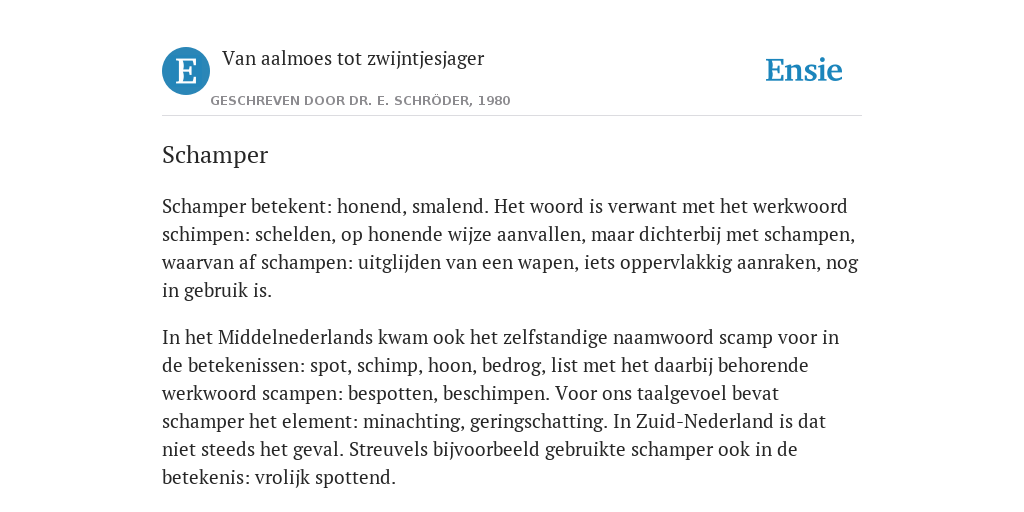 E

Van aalmoes tot zwijntjesjager

GESCHREVEN DOOR DR. E. SCHRÖDER, 1980

Ensie

Schamper

Schamper betekent: honend, smalend. Het woord is verwant met het werkwoord schimpen: schelden, op honende wijze aanvallen, maar dichterbij met schampen, waarvan af schampen: uitglijden van een wapen, iets oppervlakkig aanraken, nog in gebruik is.

In het Middelnederlands kwam ook het zelfstandige naamwoord scamp voor in de betekenissen: spot, schimp, hoon, bedrog, list met het daarbij behorende werkwoord scampen: bespotten, beschimpen. Voor ons taalgevoel bevat schamper het element: minachting, geringschatting. In Zuid-Nederland is dat niet steeds het geval. Streuvels bijvoorbeeld gebruikte schamper ook in de betekenis: vrolijk spottend.